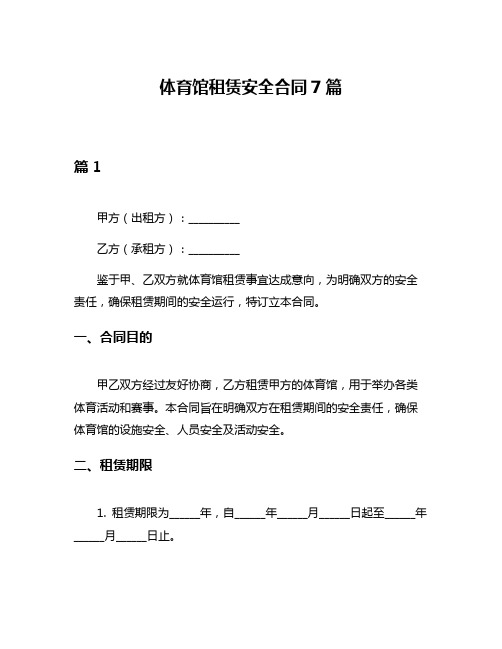 体育馆租赁安全合同 7 篇

篇 1

甲方（出租方）：__________

乙方（承租方）：__________

鉴于甲、乙双方就体育馆租赁事宜达成意向，为明确双方的安全责任，确保租赁期间的安全运行，特订立本合同。

一、合同目的

甲乙双方经过友好协商，乙方租赁甲方的体育馆，用于举办各类体育活动和赛事。本合同旨在明确双方在租赁期间的安全责任，确保体育馆的设施安全、人员安全及活动安全。

二、租赁期限

1. 租赁期限为_____年，自_____年_____月_____日起至_____年_____月_____日止。